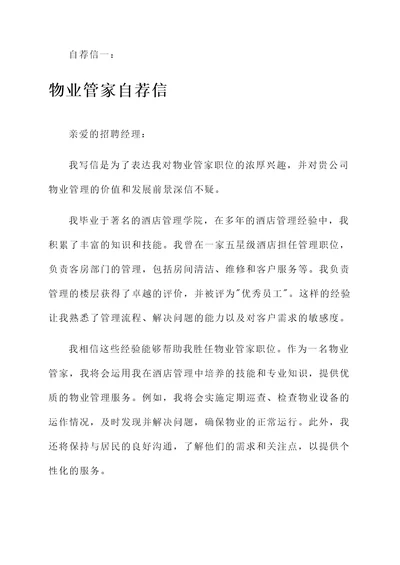 自荐信一：

物业管家自荐信

亲爱的招聘经理：

我写信是为了表达我对物业管家职位的浓厚兴趣，并对贵公司物业管理的价值和发展前景深信不疑。

我毕业于著名的酒店管理学院，在多年的酒店管理经验中，我积累了丰富的知识和技能。我曾在一家五星级酒店担任管理职位，负责客房部门的管理，包括房间清洁、维修和客户服务等。我负责管理的楼层获得了卓越的评价，并被评为"优秀员工"。这样的经验让我熟悉了管理流程、解决问题的能力以及对客户需求的敏感度。

我相信这些经验能够帮助我胜任物业管家职位。作为一名物业管家，我将会运用我在酒店管理中培养的技能和专业知识，提供优质的物业管理服务。例如，我将会实施定期巡查、检查物业设备的运作情况，及时发现并解决问题，确保物业的正常运行。此外，我还将保持与居民的良好沟通，了解他们的需求和关注点，以提供个性化的服务。